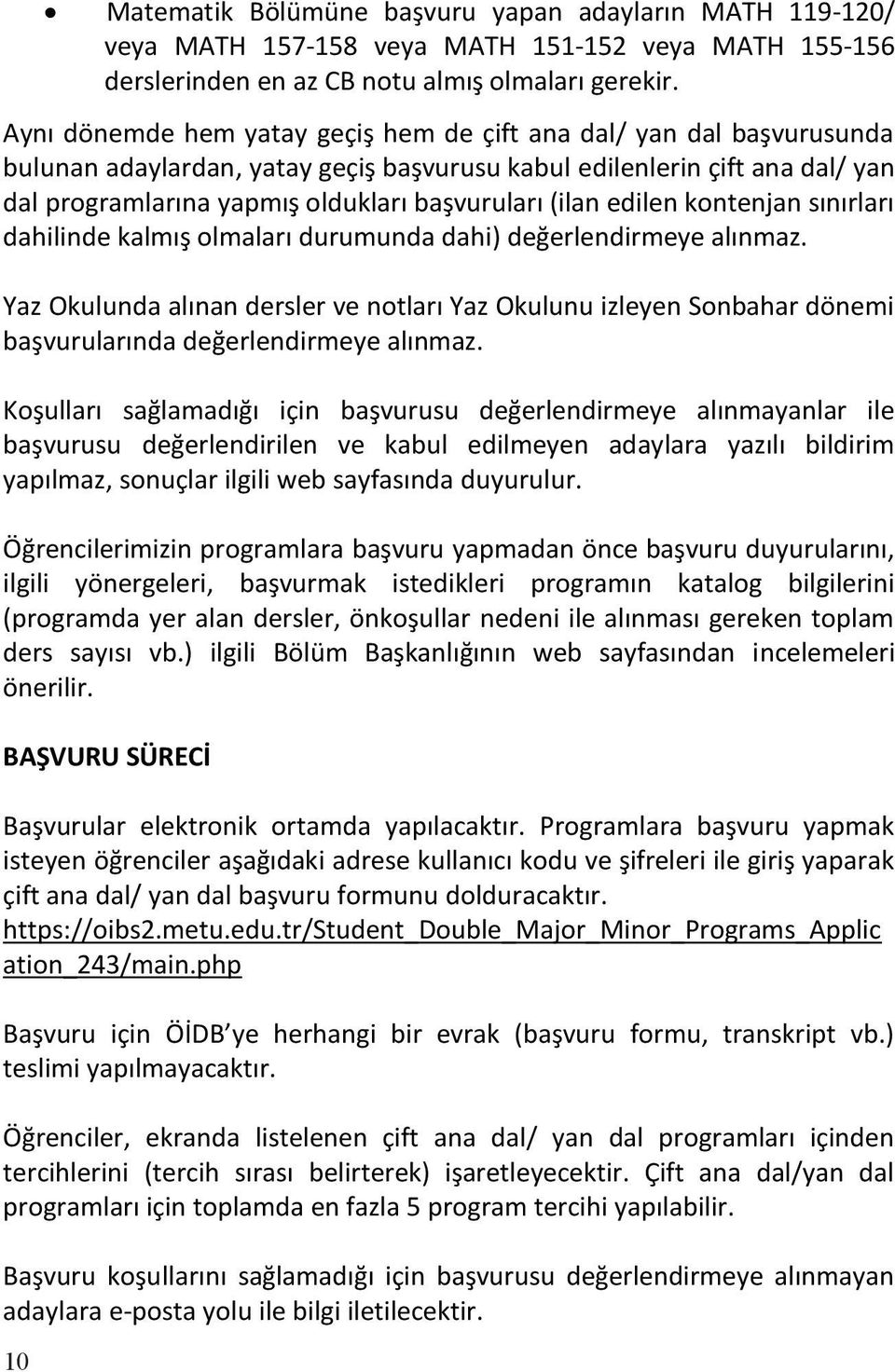 • Matematik Bölümüne başvuru yapan adayların MATH 119-120/ veya MATH 157-158 veya MATH 151-152 veya MATH 155-156 derslerinden en az CB notu almış olmaları gerekir.

Aynı dönemde hem yatay geçiş hem de çift ana dal/ yan dal başvurusunda bulunan adaylardan, yatay geçiş başvurusu kabul edilenlerin çift ana dal/ yan dal programlarına yapmış oldukları başvuruları (ilan edilen kontenjan sınırları dahilinde kalmış olmaları durumunda dahi) değerlendirmeye alınmaz.

Yaz Okulunda alınan dersler ve notları Yaz Okulunu izleyen Sonbahar dönemi başvurularında değerlendirmeye alınmaz.

Koşulları sağlamadığı için başvurusu değerlendirmeye alınmayanlar ile başvurusu değerlendirilen ve kabul edilmeyen adaylara yazılı bildirim yapılmaz, sonuçlar ilgili web sayfasında duyurulur.

Öğrencilerimizin programlara başvuru yapmadan önce başvuru duyurularını, ilgili yönergeleri, başvurmak istedikleri programın katalog bilgilerini (programda yer alan dersler, önkoşullar nedeni ile alınması gereken toplam ders sayısı vb.) ilgili Bölüm Başkanlığının web sayfasından incelemeleri önerilir.

BAŞVURU SÜRECİ

Başvurular elektronik ortamda yapılacaktır. Programlara başvuru yapmak isteyen öğrenciler aşağıdaki adrese kullanıcı kodu ve şifreleri ile giriş yaparak çift ana dal/ yan dal başvuru formunu dolduracaktır. https://oibs2.metu.edu.tr/Student_Double_Major_Minor_Programs_Application_243/main.php

Başvuru için ÖİDB'ye herhangi bir evrak (başvuru formu, transkript vb.) teslimi yapılmayacaktır.

Öğrenciler, ekranda listelenen çift ana dal/ yan dal programları içinden tercihlerini (tercih sırası belirterek) işaretleyecektir. Çift ana dal/yan dal programları için toplamda en fazla 5 program tercihi yapılabilir.

Başvuru koşullarını sağlamadığı için başvurusu değerlendirmeye alınmayan adaylara e-posta yolu ile bilgi iletilecektir.

10